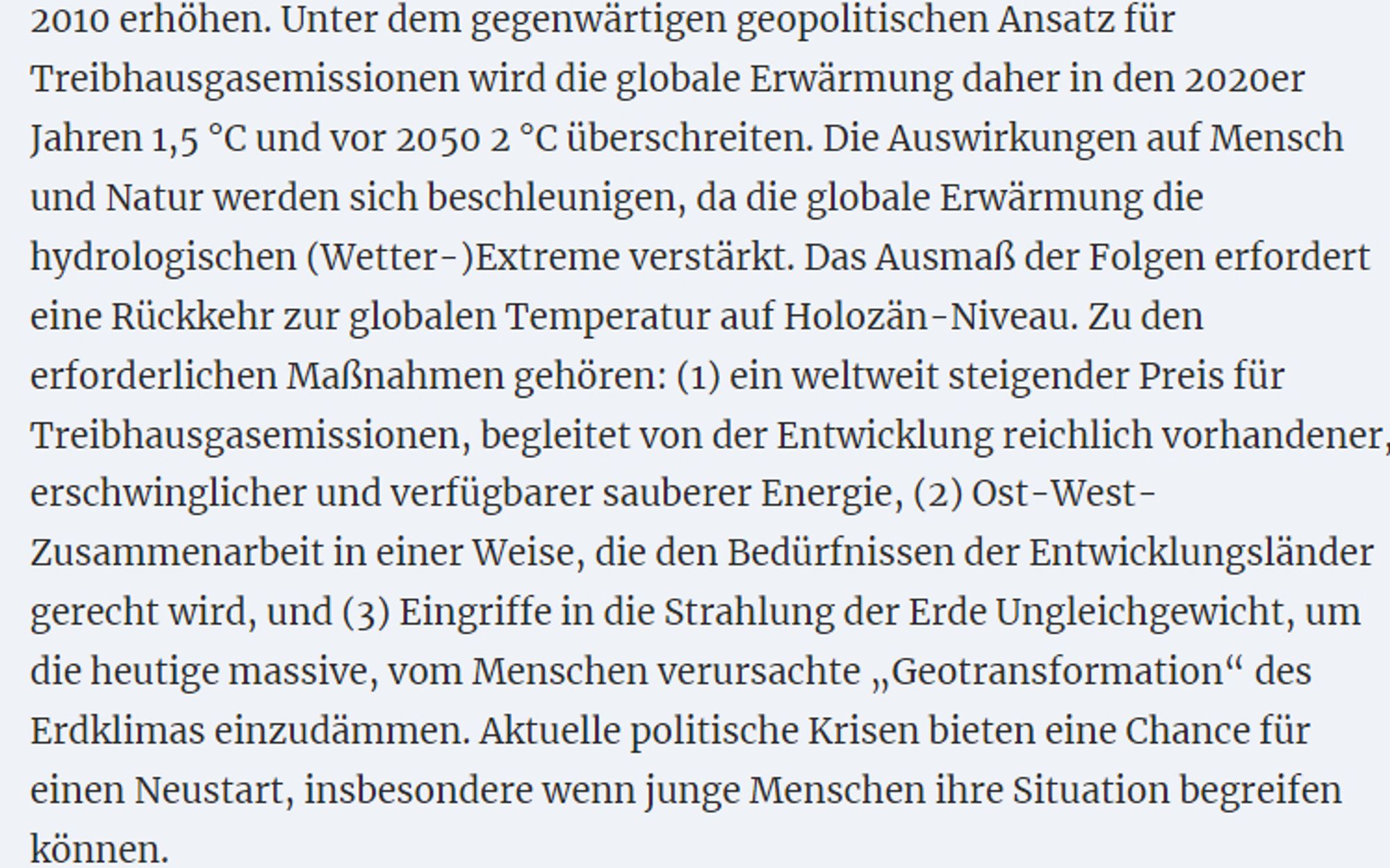 2010 erhöhen. Unter dem gegenwärtigen geopolitischen Ansatz für Treibhausgasemissionen wird die globale Erwärmung daher in den 2020er Jahren 1,5 °C und vor 2050 2 °C überschreiten. Die Auswirkungen auf Mensch und Natur werden sich beschleunigen, da die globale Erwärmung die hydrologischen (Wetter-)Extreme verstärkt. Das Ausmaß der Folgen erfordert eine Rückkehr zur globalen Temperatur auf Holozän-Niveau. Zu den erforderlichen Maßnahmen gehören: (1) ein weltweit steigender Preis für Treibhausgasemissionen, begleitet von der Entwicklung reichlich vorhandener, erschwinglicher und verfügbarer sauberer Energie, (2) Ost-West-Zusammenarbeit in einer Weise, die den Bedürfnissen der Entwicklungsländer gerecht wird, und (3) Eingriffe in die Strahlung der Erde Ungleichgewicht, um die heutige massive, vom Menschen verursachte „Geotransformation“ des Erdklimas einzudämmen. Aktuelle politische Krisen bieten eine Chance für einen Neustart, insbesondere wenn junge Menschen ihre Situation begreifen können.